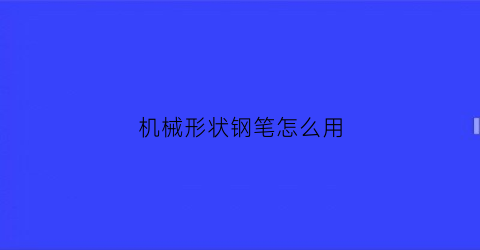 机械形状钢笔怎么用